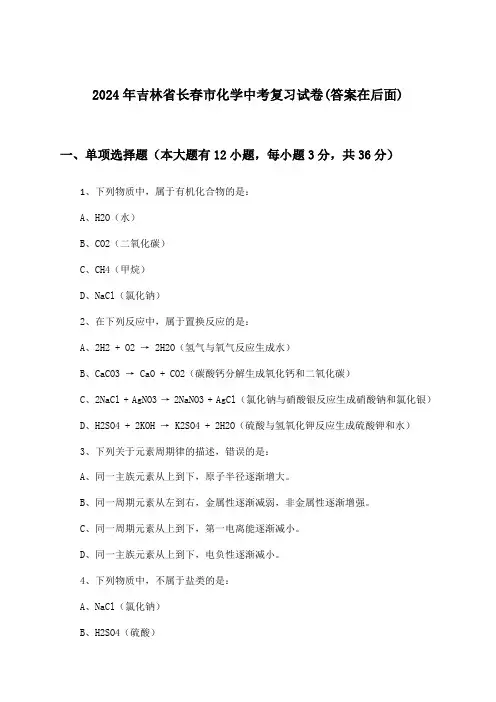 2024年吉林省长春市化学中考复习试卷(答案在后面)

一、单项选择题（本大题有12小题，每小题3分，共36分）

1、下列物质中，属于有机化合物的是：

A、H2O（水）

B、CO2（二氧化碳）

C、CH4（甲烷）

D、NaCl（氯化钠）

2、在下列反应中，属于置换反应的是：

A、2H2 + O2 → 2H2O（氢气与氧气反应生成水）

B、CaCO3 → CaO + CO2（碳酸钙分解生成氧化钙和二氧化碳）

C、2NaCl + AgNO3 → 2NaNO3 + AgCl（氯化钠与硝酸银反应生成硝酸钠和氯化银）

D、H2SO4 + 2KOH → K2SO4 + 2H2O（硫酸与氢氧化钾反应生成硫酸钾和水）

3、下列关于元素周期律的描述，错误的是：

A、同一主族元素从上到下，原子半径逐渐增大。

B、同一周期元素从左到右，金属性逐渐减弱，非金属性逐渐增强。

C、同一周期元素从上到下，第一电离能逐渐减小。

D、同一主族元素从上到下，电负性逐渐减小。

4、下列物质中，不属于盐类的是：

A、NaCl（氯化钠）

B、H2SO4（硫酸）